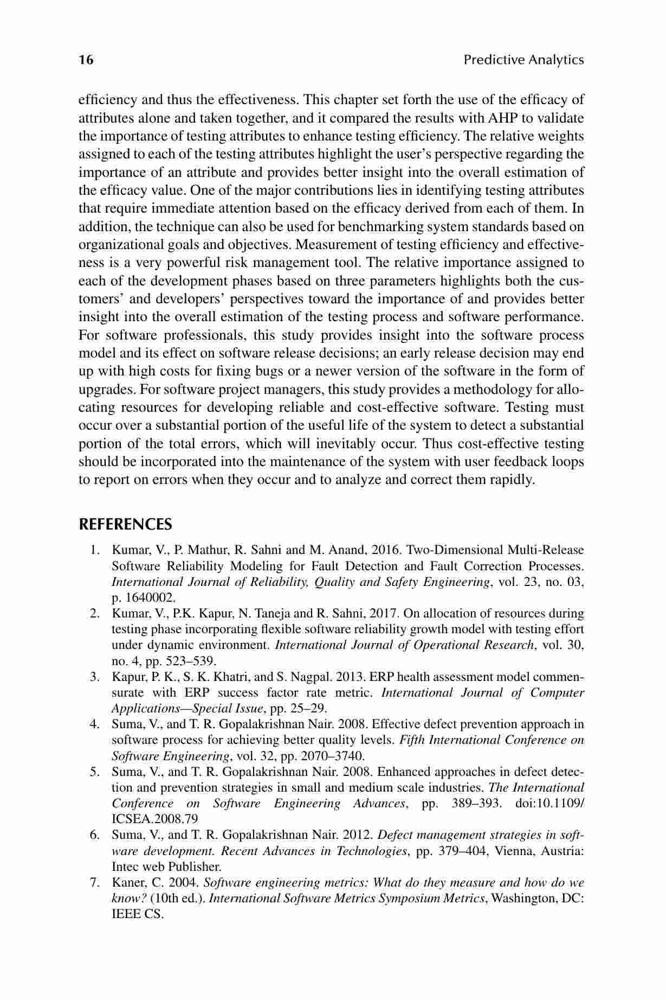 16

Predictive Analytics

efficiency and thus the effectiveness. This chapter set forth the use of the efficacy of attributes alone and taken together, and it compared the results with AHP to validate the importance of testing attributes to enhance testing efficiency. The relative weights assigned to each of the testing attributes highlight the user's perspective regarding the importance of an attribute and provides better insight into the overall estimation of the efficacy value. One of the major contributions lies in identifying testing attributes that require immediate attention based on the efficacy derived from each of them. In addition, the technique can also be used for benchmarking system standards based on organizational goals and objectives. Measurement of testing efficiency and effectiveness is a very powerful risk management tool. The relative importance assigned to each of the development phases based on three parameters highlights both the customers' and developers' perspectives toward the importance of and provides better insight into the overall estimation of the testing process and software performance. For software professionals, this study provides insight into the software process model and its effect on software release decisions; an early release decision may end up with high costs for fixing bugs or a newer version of the software in the form of upgrades. For software project managers, this study provides a methodology for allocating resources for developing reliable and cost-effective software. Testing must occur over a substantial portion of the useful life of the system to detect a substantial portion of the total errors, which will inevitably occur. Thus cost-effective testing should be incorporated into the maintenance of the system with user feedback loops to report on errors when they occur and to analyze and correct them rapidly.

REFERENCES

1. Kumar, V., P. Mathur, R. Sahni and M. Anand, 2016. Two-Dimensional Multi-Release Software Reliability Modeling for Fault Detection and Fault Correction Processes. International Journal of Reliability, Quality and Safety Engineering, vol. 23, no. 03, p. 1640002.
2. Kumar, V., P.K. Kapur, N. Taneja and R. Sahni, 2017. On allocation of resources during testing phase incorporating flexible software reliability growth model with testing effort under dynamic environment. International Journal of Operational Research, vol. 30, no. 4, pp. 523–539.
3. Kapur, P. K., S. K. Khatri, and S. Nagpal. 2013. ERP health assessment model commensurate with ERP success factor rate metric. International Journal of Computer Applications—Special Issue, pp. 25–29.
4. Suma, V., and T. R. Gopalakrishnan Nair. 2008. Effective defect prevention approach in software process for achieving better quality levels. Fifth International Conference on Software Engineering, vol. 32, pp. 2070–3740.
5. Suma, V., and T. R. Gopalakrishnan Nair. 2008. Enhanced approaches in defect detection and prevention strategies in small and medium scale industries. The International Conference on Software Engineering Advances, pp. 389–393. doi:10.1109/ICSEA.2008.79
6. Suma, V., and T. R. Gopalakrishnan Nair. 2012. Defect management strategies in software development. Recent Advances in Technologies, pp. 379–404, Vienna, Austria: Intec web Publisher.
7. Kaner, C. 2004. Software engineering metrics: What do they measure and how do we know? (10th ed.). International Software Metrics Symposium Metrics, Washington, DC: IEEE CS.